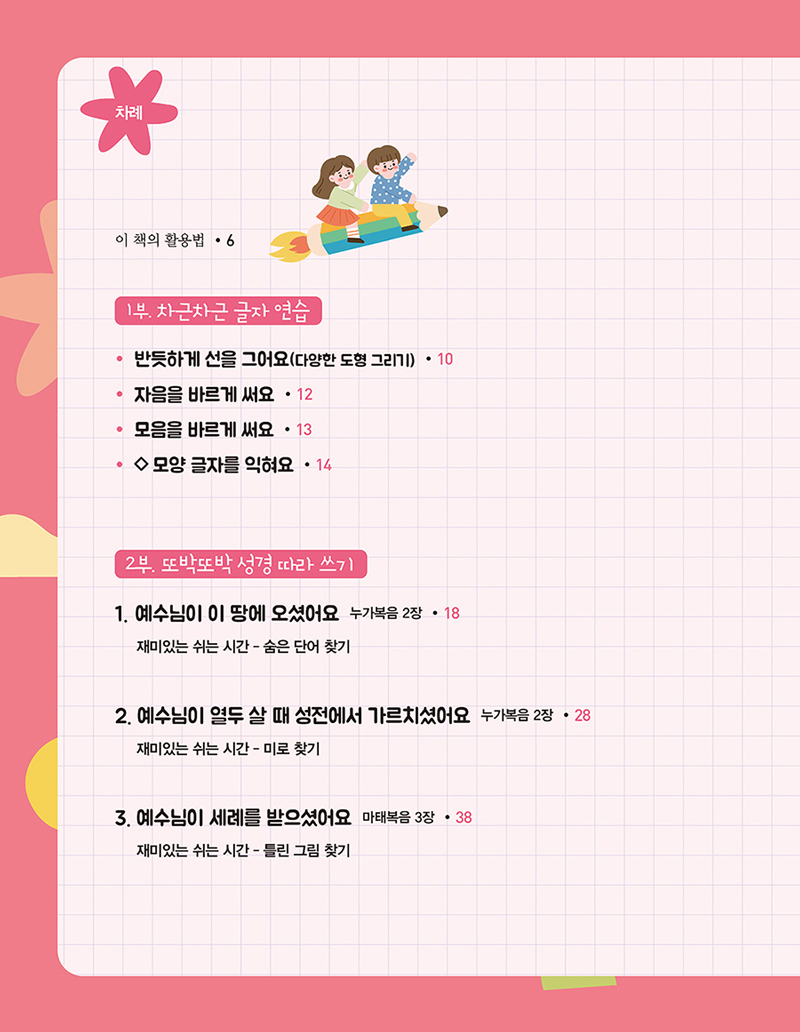 차례

이 책의 활용법 • 6

1부. 차근차근 글자 연습

• 반듯하게 선을 그어요(다양한 도형 그리기) • 10
• 자음을 바르게 써요 • 12
• 모음을 바르게 써요 • 13
• ◇ 모양 글자를 익혀요 • 14

2부. 또박또박 성경 따라 쓰기

1. 예수님이 이 땅에 오셨어요 누가복음 2장 • 18
재미있는 쉬는 시간 - 숨은 단어 찾기

2. 예수님이 열두 살 때 성전에서 가르치셨어요 누가복음 2장 • 28
재미있는 쉬는 시간 - 미로 찾기

3. 예수님이 세례를 받으셨어요 마태복음 3장 • 38
재미있는 쉬는 시간 - 틀린 그림 찾기